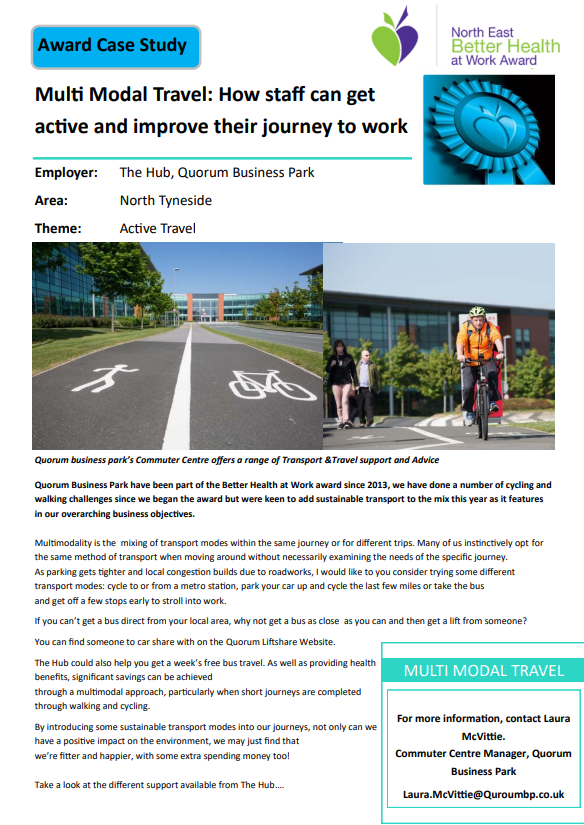 Award Case Study

North East Better Health at Work Award

Multi Modal Travel: How staff can get active and improve their journey to work

Employer: The Hub, Quorum Business Park

Area: North Tyneside

Theme: Active Travel

Quorum business park's Commuter Centre offers a range of Transport &Travel support and Advice

Quorum Business Park have been part of the Better Health at Work award since 2013, we have done a number of cycling and walking challenges since we began the award but were keen to add sustainable transport to the mix this year as it features in our overarching business objectives.

Multimodality is the mixing of transport modes within the same journey or for different trips. Many of us instinctively opt for the same method of transport when moving around without necessarily examining the needs of the specific journey.
As parking gets tighter and local congestion builds due to roadworks, I would like to you consider trying some different transport modes: cycle to or from a metro station, park your car up and cycle the last few miles or take the bus and get off a few stops early to stroll into work.

If you can't get a bus direct from your local area, why not get a bus as close as you can and then get a lift from someone?

You can find someone to car share with on the Quorum Liftshare Website.

The Hub could also help you get a week's free bus travel. As well as providing health benefits, significant savings can be achieved through a multimodal approach, particularly when short journeys are completed through walking and cycling.

By introducing some sustainable transport modes into our journeys, not only can we have a positive impact on the environment, we may just find that we're fitter and happier, with some extra spending money too!

Take a look at the different support available from The Hub….

MULTI MODAL TRAVEL

For more information, contact Laura McVittie.
Commuter Centre Manager, Quorum Business Park

Laura.McVittie@Quroumbp.co.uk